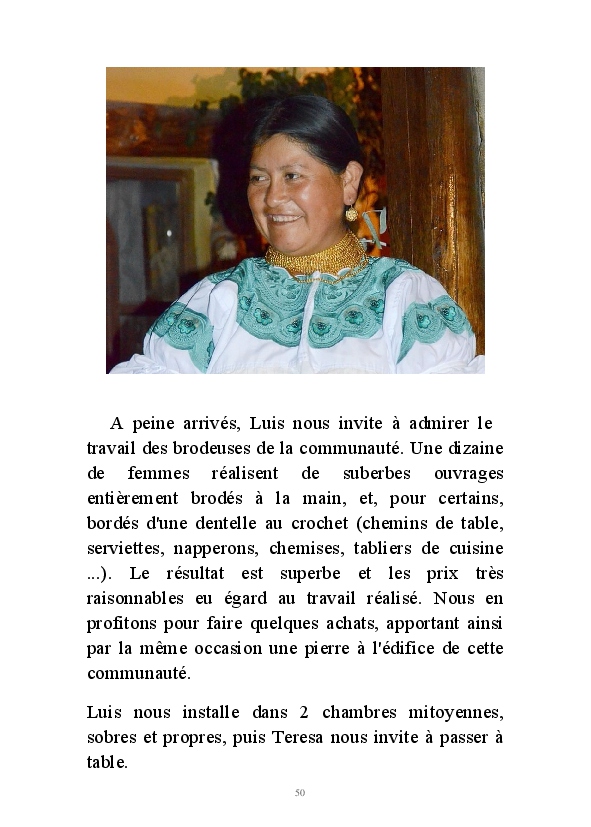 A peine arrivés, Luis nous invite à admirer le travail des brodeuses de la communauté. Une dizaine de femmes réalisent de suberbes ouvrages entièrement brodés à la main, et, pour certains, bordés d'une dentelle au crochet (chemins de table, serviettes, napperons, chemises, tabliers de cuisine ...). Le résultat est superbe et les prix très raisonnables eu égard au travail réalisé. Nous en profitons pour faire quelques achats, apportant ainsi par la même occasion une pierre à l'édifice de cette communauté.

Luis nous installe dans 2 chambres mitoyennes, sobres et propres, puis Teresa nous invite à passer à table.

50